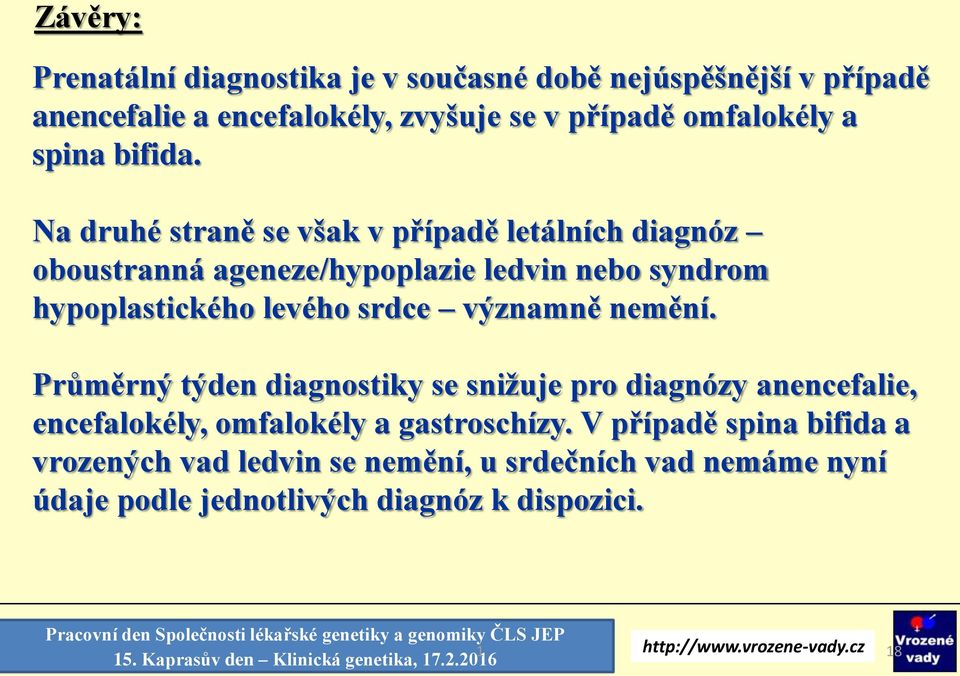 Závěry:

Prenatální diagnostika je v současné době nejúspěšnější v případě anencefalie a encefalokély, zvyšuje se v případě omfalokély a spina bifida.

Na druhé straně se však v případě letálních diagnóz – oboustranná ageneze/hypoplazie ledvin nebo syndrom hypoplastického levého srdce – významně nemění.

Průměrný týden diagnostiky se snižuje pro diagnózy anencefalie, encefalokély, omfalokély a gastroschízy. V případě spina bifida a vrozených vad ledvin se nemění, u srdečních vad nemáme nyní údaje podle jednotlivých diagnóz k dispozici.

Pracovní den Společnosti lékařské genetiky a genomiky ČLS JEP
15. Kaprasův den – Klinická genetika, 17.2.2016

http://www.vrozene-vady.cz

18

Vrozené vady